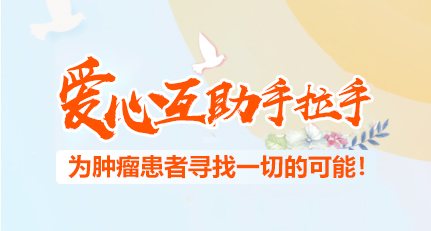 爱心互助手拉手

为肿瘤患者寻找一切的可能！